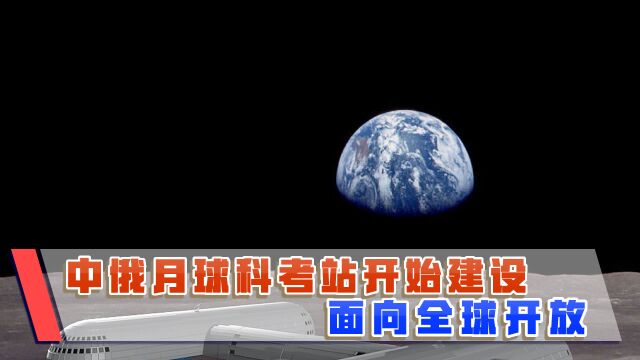 中俄月球科考站开始建设
面向全球开放